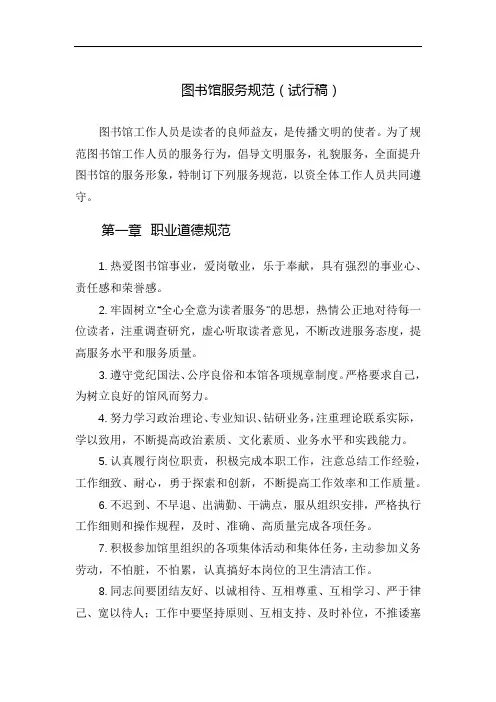 图书馆服务规范（试行稿）

图书馆工作人员是读者的良师益友，是传播文明的使者。为了规范图书馆工作人员的服务行为，倡导文明服务，礼貌服务，全面提升图书馆的服务形象，特制订下列服务规范，以资全体工作人员共同遵守。

第一章 职业道德规范

1. 热爱图书馆事业，爱岗敬业，乐于奉献，具有强烈的事业心、责任感和荣誉感。

2. 牢固树立“全心全意为读者服务”的思想，热情公正地对待每一位读者，注重调查研究，虚心听取读者意见，不断改进服务态度，提高服务水平和服务质量。

3. 遵守党纪国法、公序良俗和本馆各项规章制度。严格要求自己，为树立良好的馆风而努力。

4. 努力学习政治理论、专业知识、钻研业务，注重理论联系实际，学以致用，不断提高政治素质、文化素质、业务水平和实践能力。

5. 认真履行岗位职责，积极完成本职工作，注意总结工作经验，工作细致、耐心，勇于探索和创新，不断提高工作效率和工作质量。

6. 不迟到、不早退、出满勤、干满点，服从组织安排，严格执行工作细则和操作规程，及时、准确、高质量完成各项任务。

7. 积极参加馆里组织的各项集体活动和集体任务，主动参加义务劳动，不怕脏，不怕累，认真搞好本岗位的卫生清洁工作。

8. 同志间要团结友好、以诚相待、互相尊重、互相学习、严于律己、宽以待人；工作中要坚持原则、互相支持、及时补位，不推诿塞